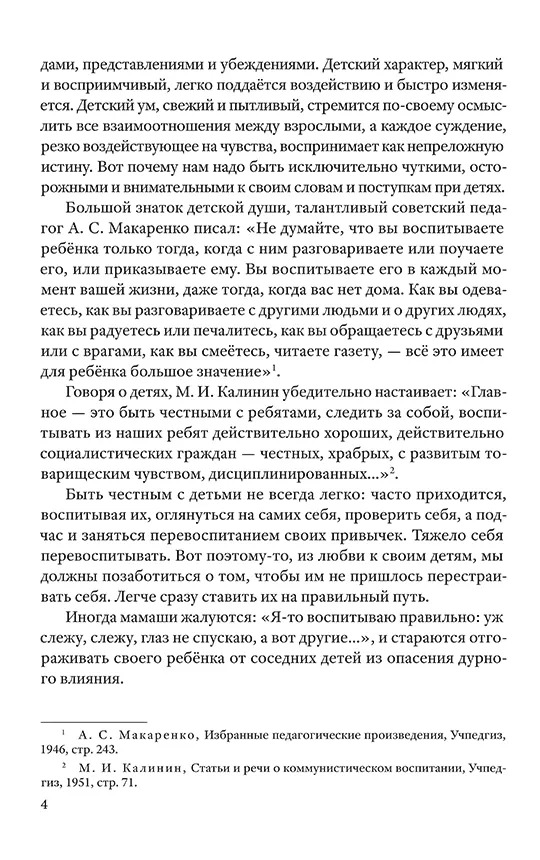 дами, представлениями и убеждениями. Детский характер, мягкий и восприимчивый, легко поддаётся воздействию и быстро изменяется. Детский ум, свежий и пытливый, стремится по-своему осмыслить все взаимоотношения между взрослыми, а каждое суждение, резко воздействующее на чувства, воспринимает как непреложную истину. Вот почему нам надо быть исключительно чуткими, осторожными и внимательными к своим словам и поступкам при детях.

Большой знаток детской души, талантливый советский педагог А. С. Макаренко писал: «Не думайте, что вы воспитываете ребёнка только тогда, когда с ним разговариваете или поучаете его, или приказываете ему. Вы воспитываете его в каждый момент вашей жизни, даже тогда, когда вас нет дома. Как вы одеваетесь, как вы разговариваете с другими людьми и о других людях, как вы радуетесь или печалитесь, как вы обращаетесь с друзьями или с врагами, как вы смеётесь, читаете газету, — всё это имеет для ребёнка большое значение»$^1$.

Говоря о детях, М. И. Калинин убедительно настаивает: «Главное — это быть честными с ребятами, следить за собой, воспитывать из наших ребят действительно хороших, действительно социалистических граждан — честных, храбрых, с развитым товарищеским чувством, дисциплинированных...»$^2$.

Быть честным с детьми не всегда легко: часто приходится, воспитывая их, оглянуться на самих себя, проверить себя, а подчас и заняться перевоспитанием своих привычек. Тяжело себя перевоспитывать. Вот поэтому-то, из любви к своим детям, мы должны позаботиться о том, чтобы им не пришлось перестраивать себя. Легче сразу ставить их на правильный путь.

Иногда мамаши жалуются: «Я-то воспитываю правильно: уж слежу, слежу, глаз не спускаю, а вот другие...», и стараются отгораживать своего ребёнка от соседних детей из опасения дурного влияния.

$^1$ А. С. Макаренко, Избранные педагогические произведения, Учпедгиз, 1946, стр. 243.

$^2$ М. И. Калинин, Статьи и речи о коммунистическом воспитании, Учпедгиз, 1951, стр. 71.

4